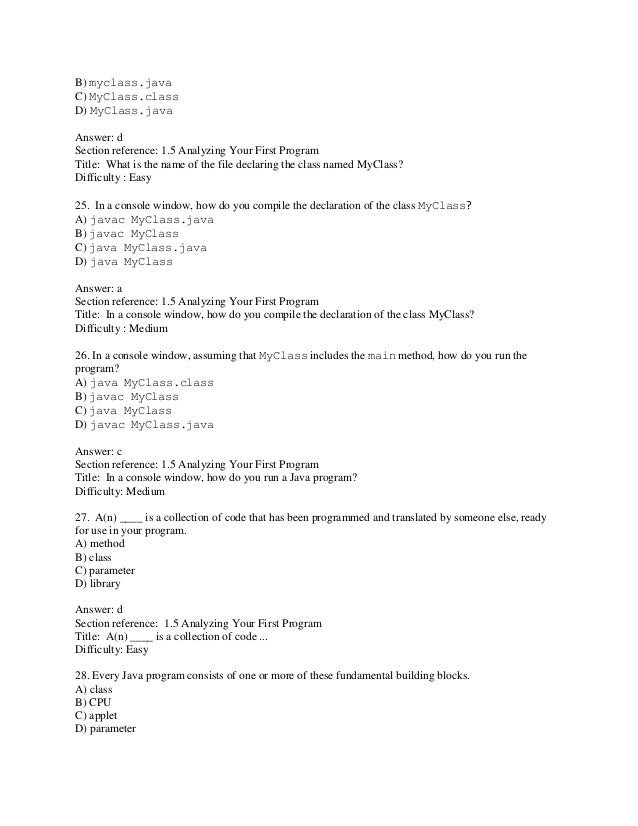 B) myclass.java
C) MyClass.class
D) MyClass.java

Answer: d
Section reference: 1.5 Analyzing Your First Program
Title: What is the name of the file declaring the class named MyClass?
Difficulty : Easy

25. In a console window, how do you compile the declaration of the class MyClass?
A) javac MyClass.java
B) javac MyClass
C) java MyClass.java
D) java MyClass

Answer: a
Section reference: 1.5 Analyzing Your First Program
Title: In a console window, how do you compile the declaration of the class MyClass?
Difficulty : Medium

26. In a console window, assuming that MyClass includes the main method, how do you run the program?
A) java MyClass.class
B) javac MyClass
C) java MyClass
D) javac MyClass.java

Answer: c
Section reference: 1.5 Analyzing Your First Program
Title: In a console window, how do you run a Java program?
Difficulty: Medium

27. A(n) ____ is a collection of code that has been programmed and translated by someone else, ready for use in your program.
A) method
B) class
C) parameter
D) library

Answer: d
Section reference: 1.5 Analyzing Your First Program
Title: A(n) ____ is a collection of code ...
Difficulty: Easy

28. Every Java program consists of one or more of these fundamental building blocks.
A) class
B) CPU
C) applet
D) parameter